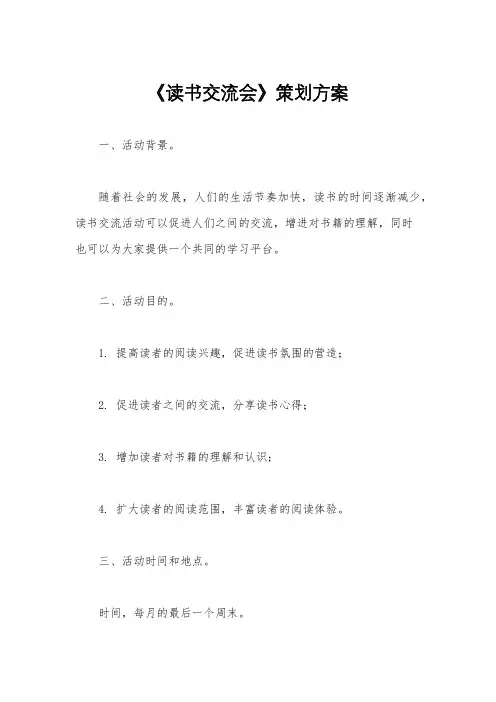 《读书交流会》策划方案

一、活动背景。

随着社会的发展，人们的生活节奏加快，读书的时间逐渐减少，读书交流活动可以促进人们之间的交流，增进对书籍的理解，同时也可以为大家提供一个共同的学习平台。

二、活动目的。

1. 提高读者的阅读兴趣，促进读书氛围的营造；

2. 促进读者之间的交流，分享读书心得；

3. 增加读者对书籍的理解和认识；

4. 扩大读者的阅读范围，丰富读者的阅读体验。

三、活动时间和地点。

时间，每月的最后一个周末。